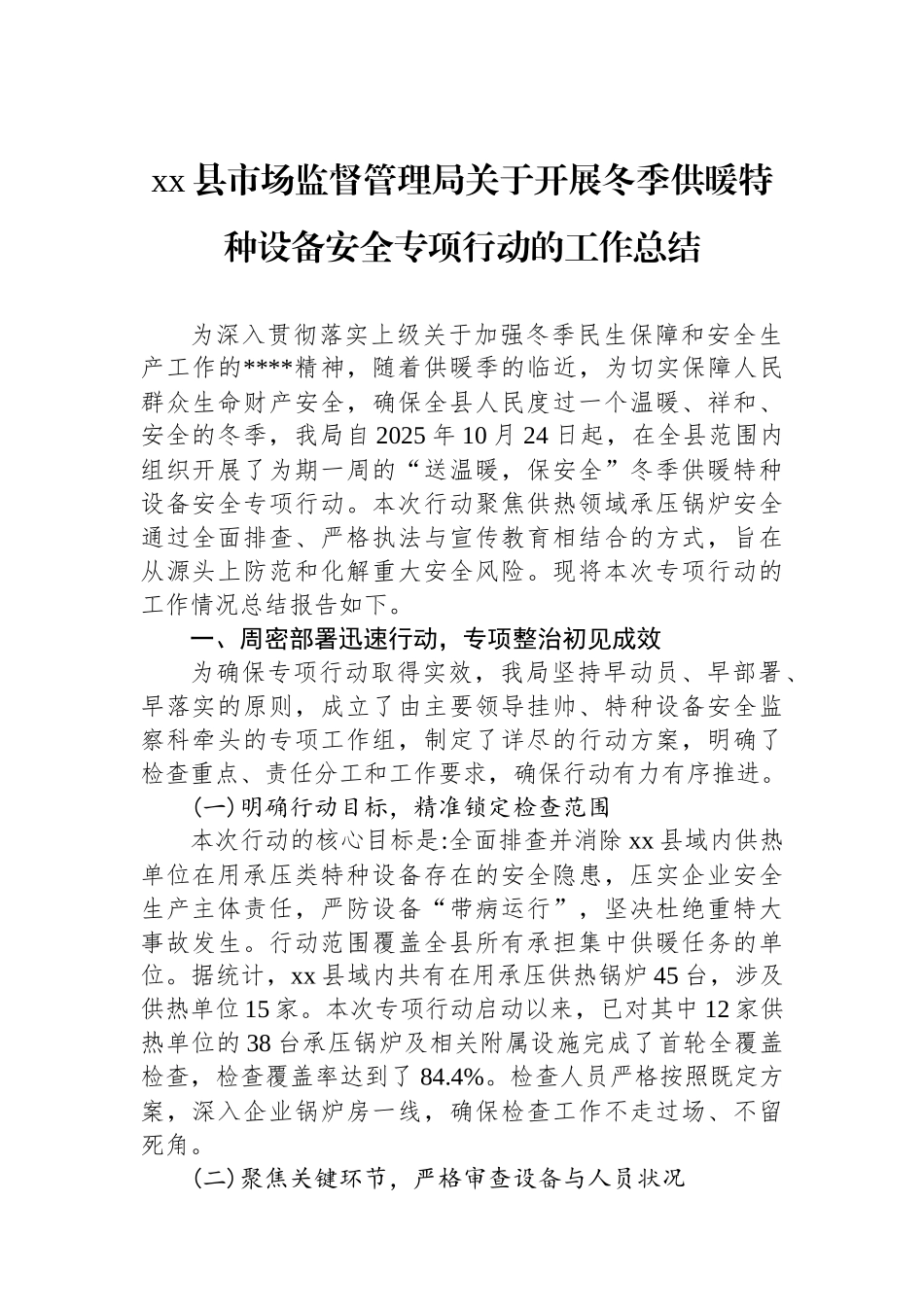 xx县市场监督管理局关于开展冬季供暖特种设备安全专项行动的工作总结

为深入贯彻落实上级关于加强冬季民生保障和安全生产工作的****精神，随着供暖季的临近，为切实保障人民群众生命财产安全，确保全县人民度过一个温暖、祥和、安全的冬季，我局自2025年10月24日起，在全县范围内组织开展了为期一周的“送温暖，保安全”冬季供暖特种设备安全专项行动。本次行动聚焦供热领域承压锅炉安全通过全面排查、严格执法与宣传教育相结合的方式，旨在从源头上防范和化解重大安全风险。现将本次专项行动的工作情况总结报告如下。

一、周密部署迅速行动，专项整治初见成效

为确保专项行动取得实效，我局坚持早动员、早部署、早落实的原则，成立了由主要领导挂帅、特种设备安全监察科牵头的专项工作组，制定了详尽的行动方案，明确了检查重点、责任分工和工作要求，确保行动有力有序推进。

(一)明确行动目标，精准锁定检查范围

本次行动的核心目标是:全面排查并消除xx县域内供热单位在用承压类特种设备存在的安全隐患，压实企业安全生产主体责任，严防设备“带病运行”，坚决杜绝重特大事故发生。行动范围覆盖全县所有承担集中供暖任务的单位。据统计，xx县域内共有在用承压供热锅炉45台，涉及供热单位15家。本次专项行动启动以来，已对其中12家供热单位的38台承压锅炉及相关附属设施完成了首轮全覆盖检查，检查覆盖率达到了84.4%。检查人员严格按照既定方案，深入企业锅炉房一线，确保检查工作不走过场、不留死角。

(二)聚焦关键环节，严格审查设备与人员状况